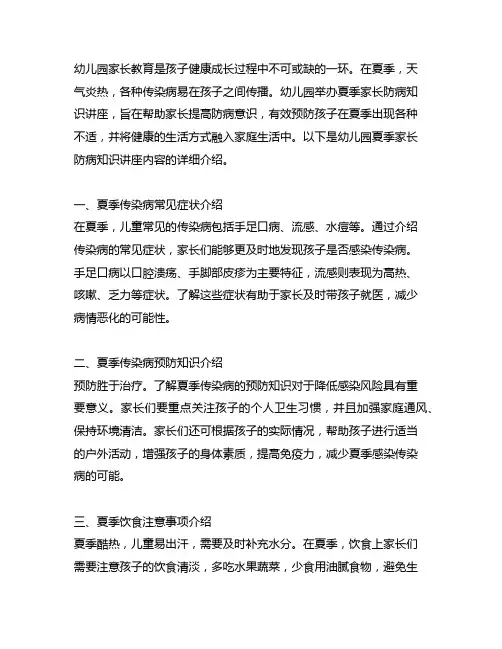 幼儿园家长教育是孩子健康成长过程中不可或缺的一环。在夏季，天气炎热，各种传染病易在孩子之间传播。幼儿园举办夏季家长防病知识讲座，旨在帮助家长提高防病意识，有效预防孩子在夏季出现各种不适，并将健康的生活方式融入家庭生活中。以下是幼儿园夏季家长防病知识讲座内容的详细介绍。

一、夏季传染病常见症状介绍
在夏季，儿童常见的传染病包括手足口病、流感、水痘等。通过介绍传染病的常见症状，家长们能够更及时地发现孩子是否感染传染病。手足口病以口腔溃疡、手脚部皮疹为主要特征，流感则表现为高热、咳嗽、乏力等症状。了解这些症状有助于家长及时带孩子就医，减少病情恶化的可能性。

二、夏季传染病预防知识介绍
预防胜于治疗。了解夏季传染病的预防知识对于降低感染风险具有重要意义。家长们要重点关注孩子的个人卫生习惯，并且加强家庭通风、保持环境清洁。家长们还可根据孩子的实际情况，帮助孩子进行适当的户外活动，增强孩子的身体素质，提高免疫力，减少夏季感染传染病的可能。

三、夏季饮食注意事项介绍
夏季酷热，儿童易出汗，需要及时补充水分。在夏季，饮食上家长们需要注意孩子的饮食清淡，多吃水果蔬菜，少食用油腻食物，避免生